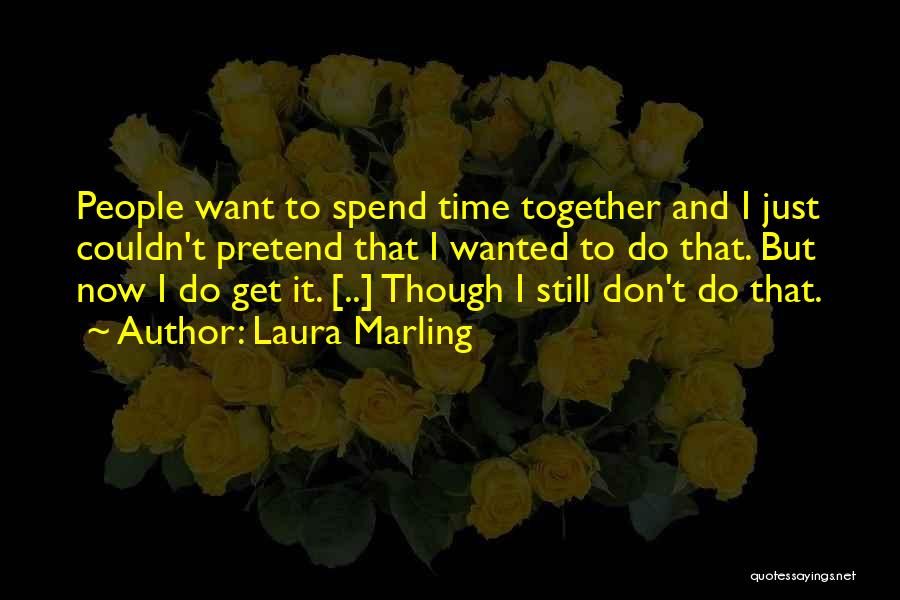 People want to spend time together and I just couldn't pretend that I wanted to do that. But now I do get it. [..] Though I still don't do that.
~ Author: Laura Marling

quotessayings.net